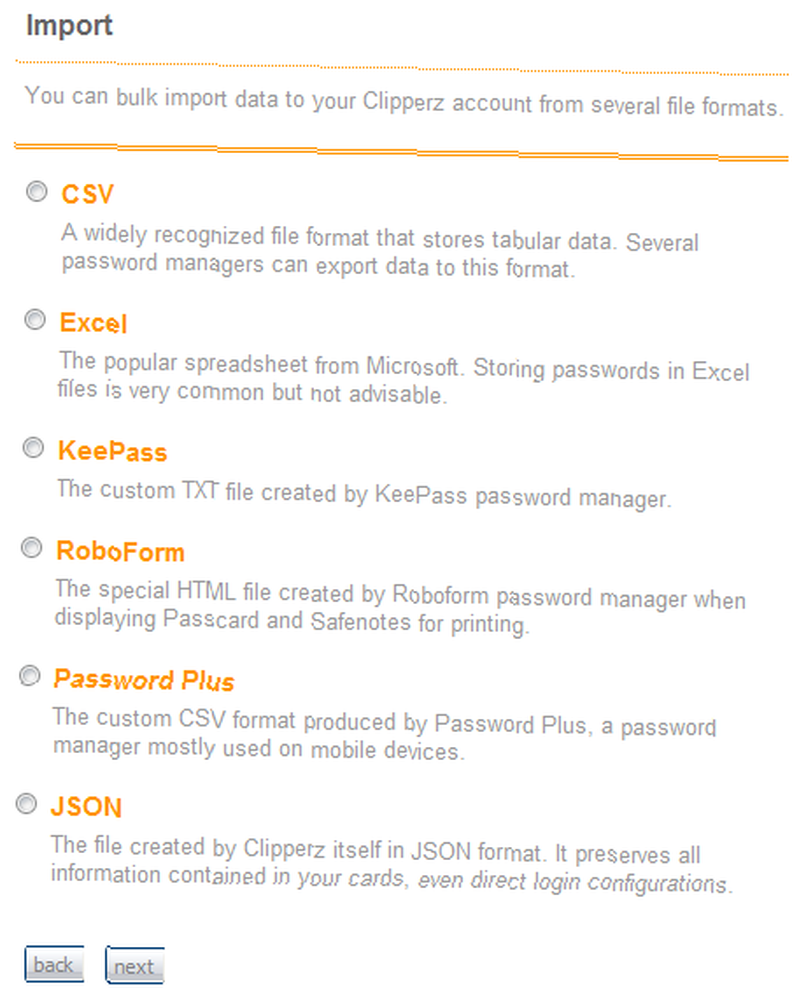 Import

You can bulk import data to your Clipperz account from several file formats.

CSV

A widely recognized file format that stores tabular data. Several password managers can export data to this format.

Excel

The popular spreadsheet from Microsoft. Storing passwords in Excel files is very common but not advisable.

KeePass

The custom TXT file created by KeePass password manager.

RoboForm

The special HTML file created by Roboform password manager when displaying Passcard and Safenotes for printing.

Password Plus

The custom CSV format produced by Password Plus, a password manager mostly used on mobile devices.

JSON

The file created by Clipperz itself in JSON format. It preserves all information contained in your cards, even direct login configurations.

back next